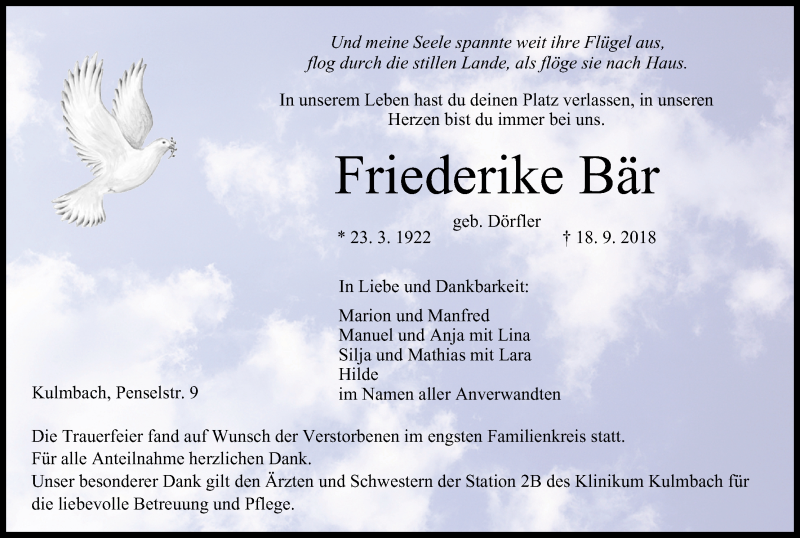 Und meine Seele spannte weit ihre Flügel aus,
flog durch die stillen Lande, als flöge sie nach Haus.

In unserem Leben hast du deinen Platz verlassen, in unseren Herzen bist du immer bei uns.

Friederike Bär

geb. Dörfler

* 23. 3. 1922 † 18. 9. 2018

In Liebe und Dankbarkeit:

Marion und Manfred
Manuel und Anja mit Lina
Silja und Mathias mit Lara
Hilde
im Namen aller Anverwandten

Kulmbach, Penselstr. 9

Die Trauerfeier fand auf Wunsch der Verstorbenen im engsten Familienkreis statt.
Für alle Anteilnahme herzlichen Dank.
Unser besonderer Dank gilt den Ärzten und Schwestern der Station 2B des Klinikum Kulmbach für die liebevolle Betreuung und Pflege.